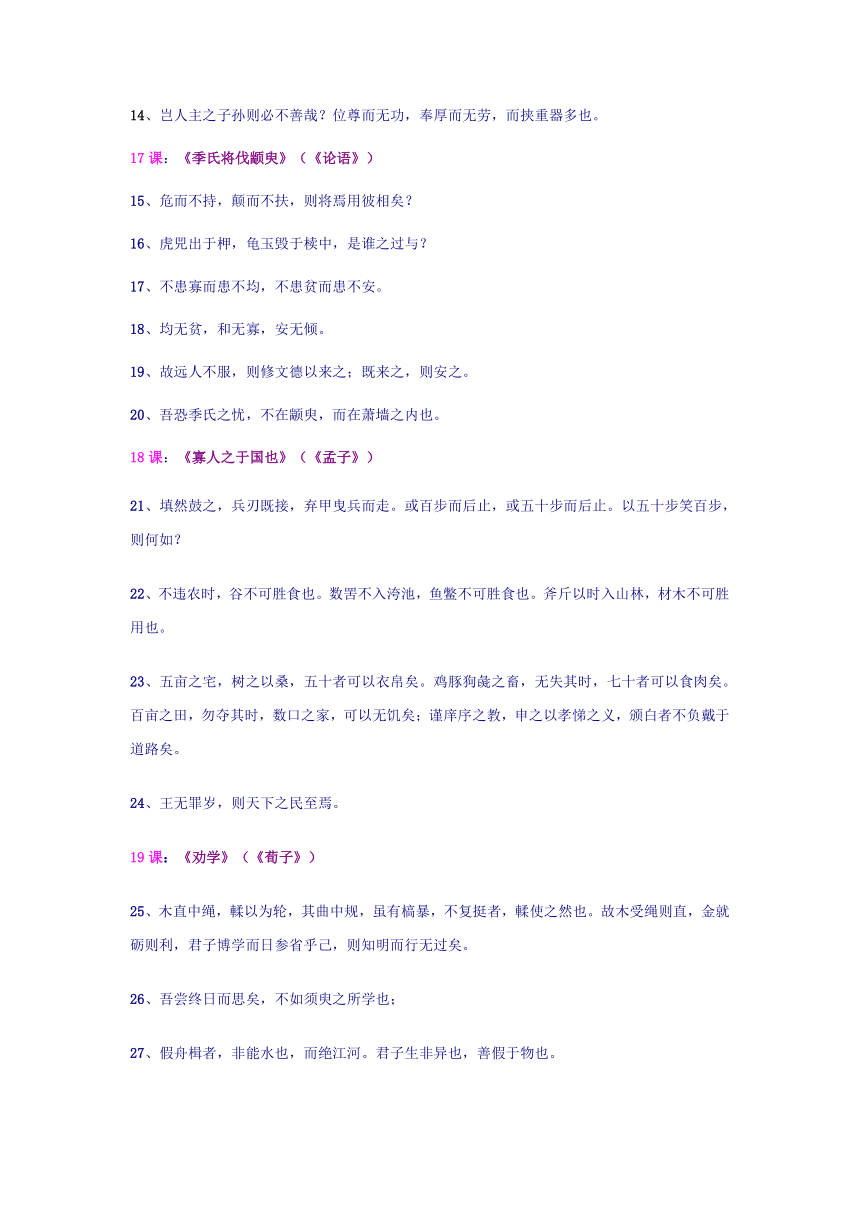 14、岂人主之子孙则必不善哉？位尊而无功，奉厚而无劳，而挟重器多也。

17 课：《季氏将伐颛臾》（《论语》）

15、危而不持，颠而不扶，则将焉用彼相矣？

16、虎兕出于柙，龟玉毁于椟中，是谁之过与？

17、不患寡而患不均，不患贫而患不安。

18、均无贫，和无寡，安无倾。

19、故远人不服，则修文德以来之；既来之，则安之。

20、吾恐季氏之忧，不在颛臾，而在萧墙之内也。

18 课：《寡人之于国也》（《孟子》）

21、填然鼓之，兵刃既接，弃甲曳兵而走。或百步而后止，或五十步而后止。以五十步笑百步，则何如？

22、不违农时，谷不可胜食也。数罟不入洿池，鱼鳖不可胜食也。斧斤以时入山林，材木不可胜用也。

23、五亩之宅，树之以桑，五十者可以衣帛矣。鸡豚狗彘之畜，无失其时，七十者可以食肉矣。百亩之田，勿夺其时，数口之家，可以无饥矣；谨庠序之教，申之以孝悌之义，颁白者不负戴于道路矣。

24、王无罪岁，则天下之民至焉。

19 课：《劝学》（《荀子》）

25、木直中绳，輮以为轮，其曲中规，虽有槁暴，不复挺者，輮使之然也。故木受绳则直，金就砺则利，君子博学而日参省乎己，则知明而行无过矣。

26、吾尝终日而思矣，不如须臾之所学也；

27、假舟楫者，非能水也，而绝江河。君子生非异也，善假于物也。